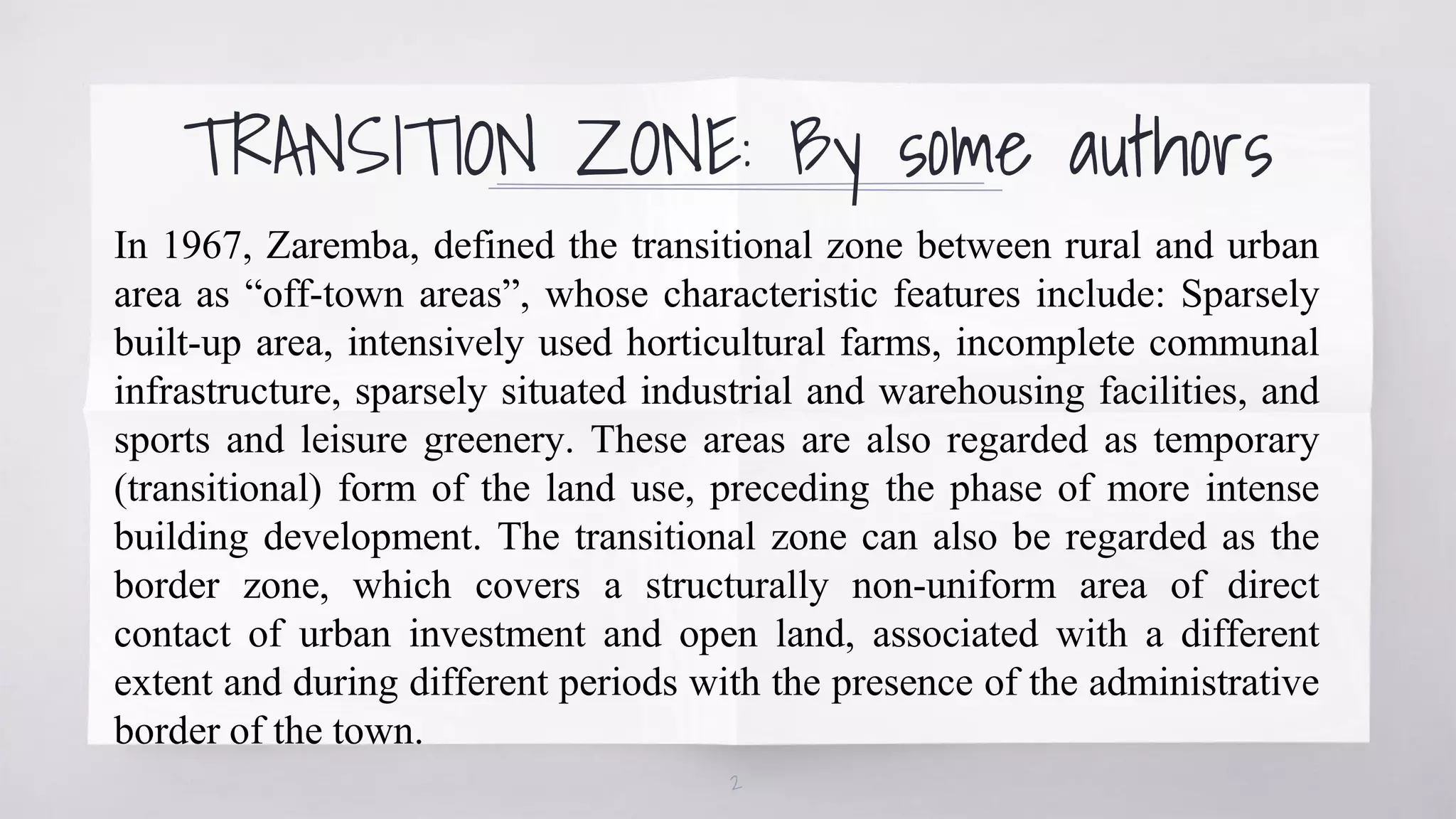 TRANSITION ZONE: By some authors

In 1967, Zaremba, defined the transitional zone between rural and urban area as “off-town areas”, whose characteristic features include: Sparsely built-up area, intensively used horticultural farms, incomplete communal infrastructure, sparsely situated industrial and warehousing facilities, and sports and leisure greenery. These areas are also regarded as temporary (transitional) form of the land use, preceding the phase of more intense building development. The transitional zone can also be regarded as the border zone, which covers a structurally non-uniform area of direct contact of urban investment and open land, associated with a different extent and during different periods with the presence of the administrative border of the town.

2